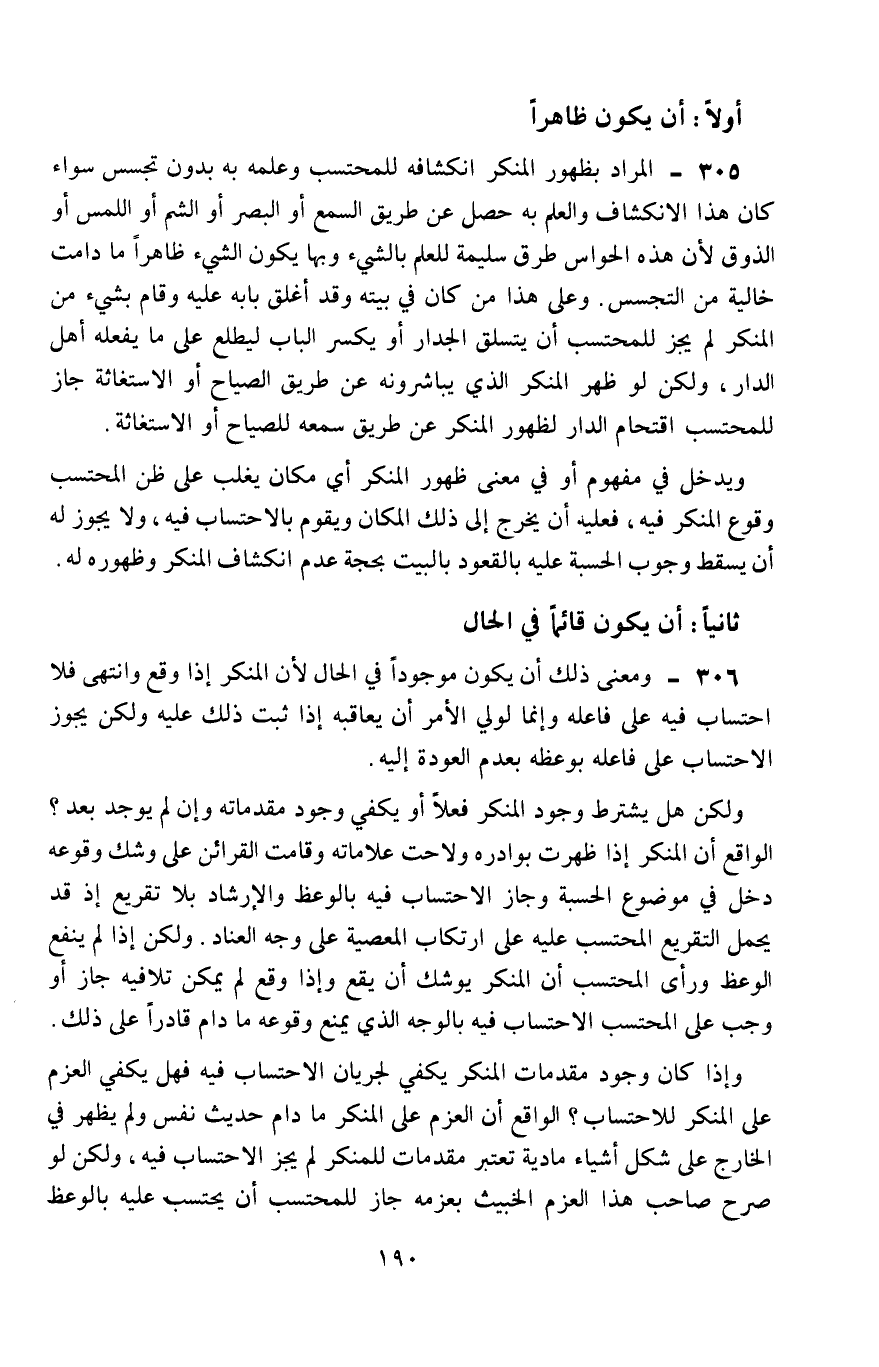 أولاً : أن يكون ظاهراً

٣٠٥ ـ المراد بظهور المنكر انكشافه للمحتسب وعلمه به بدون تجسس سواء كان هذا الانكشاف والعلم به حصل عن طريق السمع أو البصر أو الشم أو اللمس أو الذوق لأن هذه الحواس طرق سليمة للعلم بالشيء وبها يكون الشيء ظاهراً ما دامت خالية من التجسس. وعلى هذا من كان في بيته وقد أغلق بابه عليه وقام بشيء من المنكر لم يجز للمحتسب أن يتسلق الجدار أو يكسر الباب ليطلع على ما يفعله أهل الدار، ولكن لو ظهر المنكر الذي يباشرونه عن طريق الصياح أو الاستغاثة جاز للمحتسب اقتحام الدار لظهور المنكر عن طريق سمعه للصياح أو الاستغاثة.

ويدخل في مفهوم أو في معنى ظهور المنكر أي مكان يغلب على ظن المحتسب وقوع المنكر فيه، فعليه أن يخرج إلى ذلك المكان ويقوم بالاحتساب فيه، ولا يجوز له أن يسقط وجوب الحسبة عليه بالقعود بالبيت بحجة عدم انكشاف المنكر وظهوره له.

ثانياً : أن يكون قائماً في الحال

٣٠٦ ـ ومعنى ذلك أن يكون موجوداً في الحال لأن المنكر إذا وقع وانتهى فلا احتساب فيه على فاعله وإنما لولي الأمر أن يعاقبه إذا ثبت ذلك عليه ولكن يجوز الاحتساب على فاعله بوعظه بعدم العودة إليه.

ولكن هل يشترط وجود المنكر فعلاً أو يكفي وجود مقدماته وإن لم يوجد بعد؟ الواقع أن المنكر إذا ظهرت بوادره ولاحت علاماته وقامت القرائن على وشك وقوعه دخل في موضوع الحسبة وجاز الاحتساب فيه بالوعظ والإرشاد بلا تقريع إذ قد يحمل التقريع المحتسب عليه على ارتكاب المعصية على وجه العناد. ولكن إذا لم ينفع الوعظ ورأى المحتسب أن المنكر يوشك أن يقع وإذا وقع لم يمكن تلافيه جاز أو وجب على المحتسب الاحتساب فيه بالوجه الذي يمنع وقوعه ما دام قادراً على ذلك.

وإذا كان وجود مقدمات المنكر يكفي لجريان الاحتساب فيه فهل يكفي العزم على المنكر للاحتساب؟ الواقع أن العزم على المنكر ما دام حديث نفس ولم يظهر في الخارج على شكل أشياء مادية تعتبر مقدمات للمنكر لم يجز الاحتساب فيه، ولكن لو صرح صاحب هذا العزم الخبيث بعزمه جاز للمحتسب أن يحتسب عليه بالوعظ

١٩٠